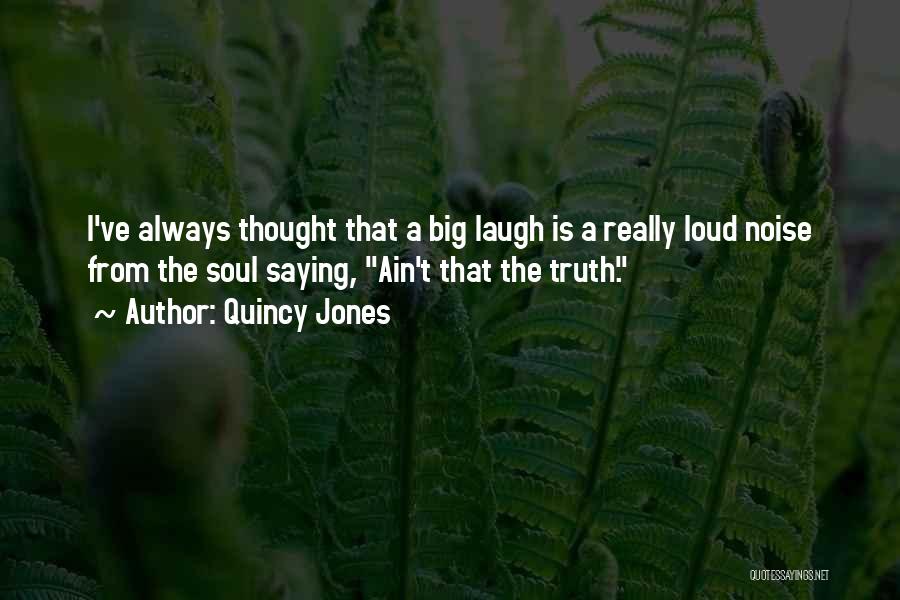 I've always thought that a big laugh is a really loud noise from the soul saying, "Ain't that the truth."

~ Author: Quincy Jones

QUOTESSAYINGS.NET